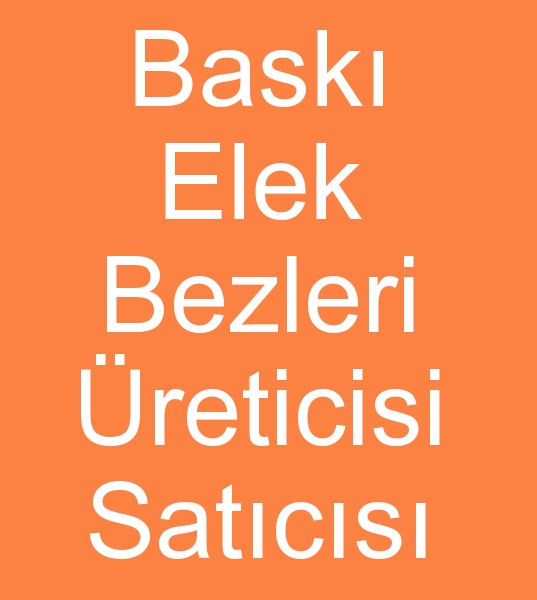 Baskı
Elek
Bezleri
Üreticisi
Satıcısı